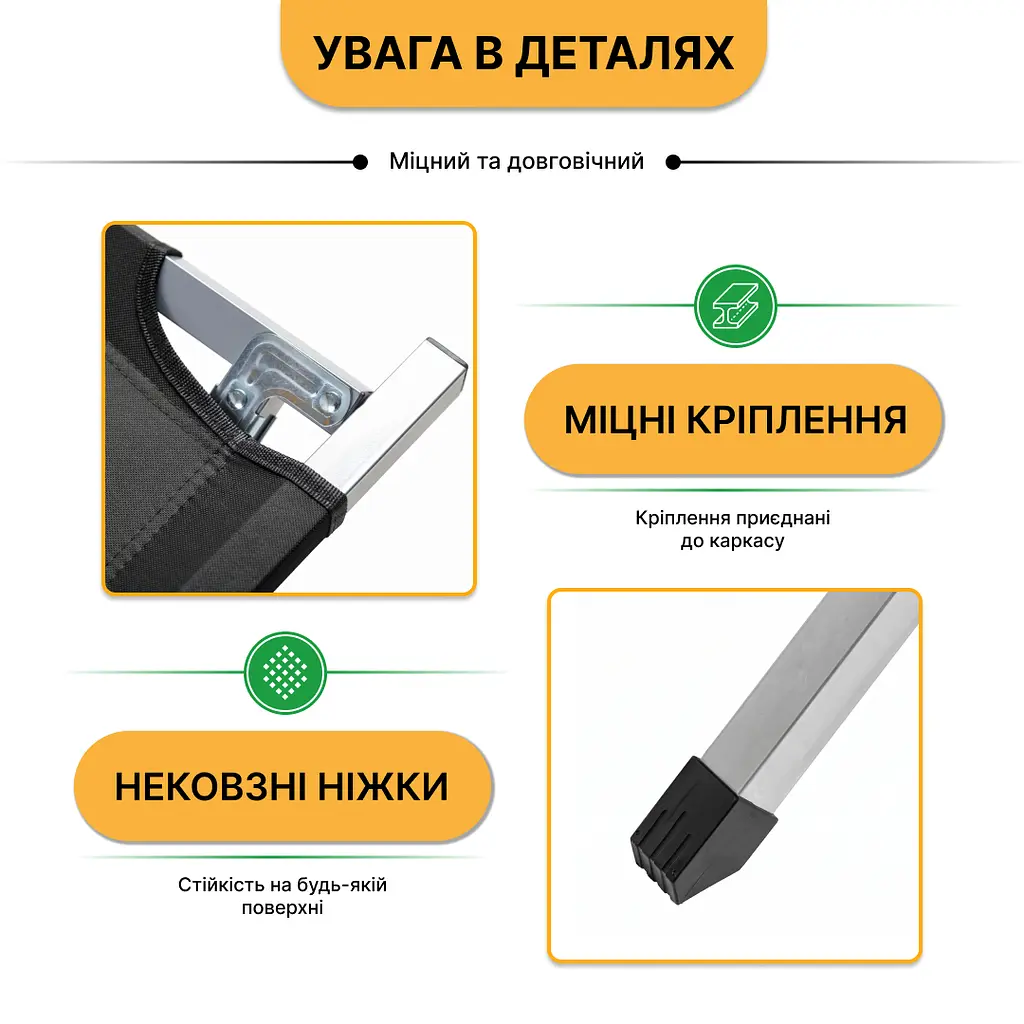 УВАГА В ДЕТАЛЯХ

Міцний та довговічний

МІЦНІ КРІПЛЕННЯ

Кріплення приєднані до каркасу

НЕКОВЗНІ НІЖКИ

Стійкість на будь-якій поверхні